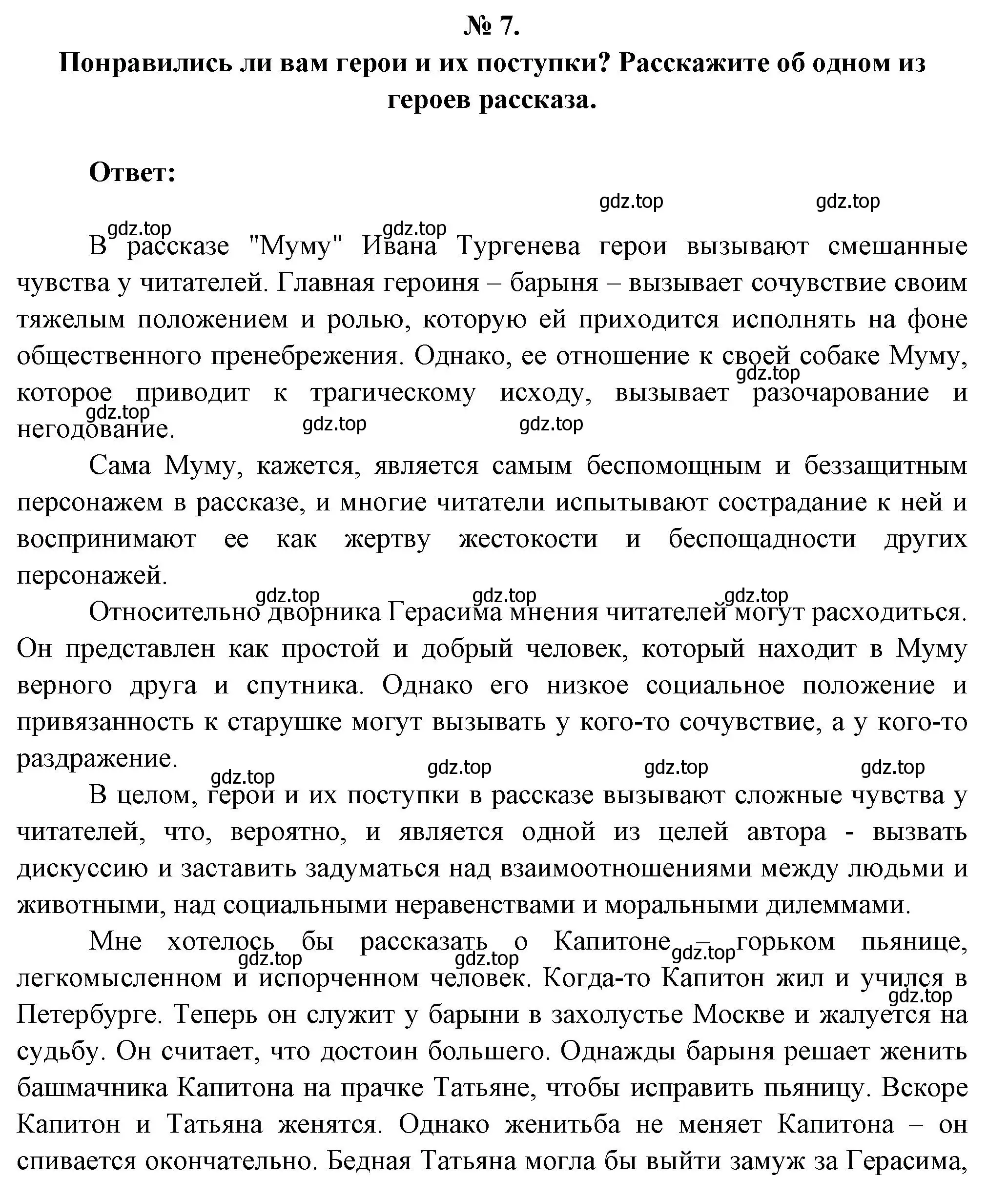 № 7.
Понравились ли вам герои и их поступки? Расскажите об одном из героев рассказа.

Ответ:

gdz.top gdz.top gdz.top gdz.top

В рассказе "Муму" Ивана Тургенева герои вызывают смешанные чувства у читателей. Главная героиня – барыня – вызывает сочувствие своим тяжелым положением и ролью, которую ей приходится исполнять на фоне общественного пренебрежения. Однако, ее отношение к своей собаке Муму, которое приводит к трагическому исходу, вызывает разочарование и негодование.

gdz.top gdz.top gdz.top gdz.top

Сама Муму, кажется, является самым беспомощным и беззащитным персонажем в рассказе, и многие читатели испытывают сострадание к ней и воспринимают ее как жертву жестокости и беспощадности других персонажей.

gdz.top gdz.top gdz.top

Относительно дворника Герасима мнения читателей могут расходиться. Он представлен как простой и добрый человек, который находит в Муму верного друга и спутника. Однако его низкое социальное положение и привязанность к старушке могут вызывать у кого-то сочувствие, а у кого-то раздражение.

gdz.top gdz.top gdz.top gdz.top

В целом, герои и их поступки в рассказе вызывают сложные чувства у читателей, что, вероятно, и является одной из целей автора - вызвать дискуссию и заставить задуматься над взаимоотношениями между людьми и животными, над социальными неравенствами и моральными дилеммами.

Мне хотелось бы рассказать о Капитоне – горьком пьянице, легкомысленном и испорченном человек. Когда-то Капитон жил и учился в Петербурге. Теперь он служит у барыни в захолустье Москве и жалуется на судьбу. Он считает, что достоин большего. Однажды барыня решает женить башмачника Капитона на прачке Татьяне, чтобы исправить пьяницу. Вскоре Капитон и Татьяна женятся. Однако женитьба не меняет Капитона – он спивается окончательно. Бедная Татьяна могла бы выйти замуж за Герасима,

gdz.top gdz.top gdz.top gdz.top